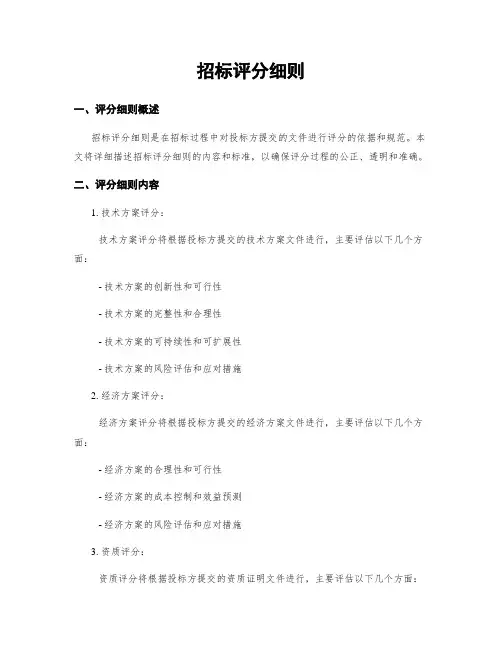 招标评分细则

一、评分细则概述

招标评分细则是在招标过程中对投标方提交的文件进行评分的依据和规范。本文将详细描述招标评分细则的内容和标准，以确保评分过程的公正、透明和准确。

二、评分细则内容

1. 技术方案评分：

技术方案评分将根据投标方提交的技术方案文件进行，主要评估以下几个方面：

- 技术方案的创新性和可行性

- 技术方案的完整性和合理性

- 技术方案的可持续性和可扩展性

- 技术方案的风险评估和应对措施

2. 经济方案评分：

经济方案评分将根据投标方提交的经济方案文件进行，主要评估以下几个方面：

- 经济方案的合理性和可行性

- 经济方案的成本控制和效益预测

- 经济方案的风险评估和应对措施

3. 资质评分：

资质评分将根据投标方提交的资质证明文件进行，主要评估以下几个方面：